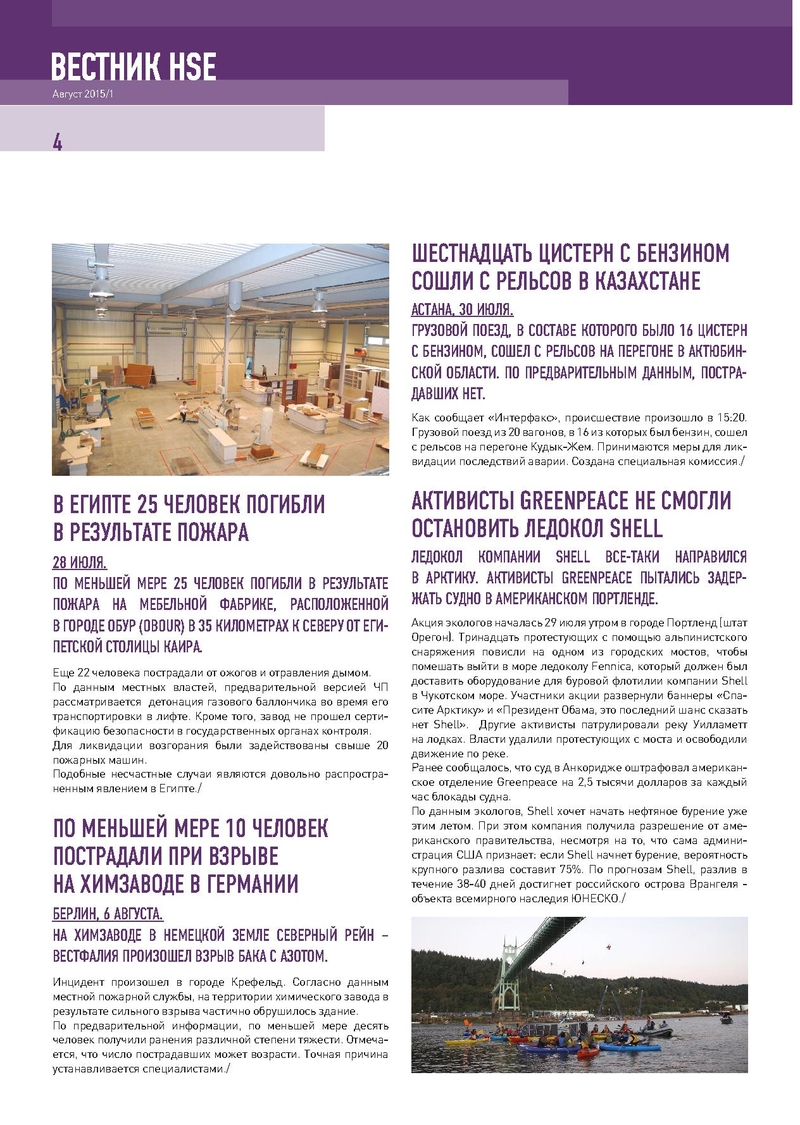 ВЕСТНИК HSE
Август 2015/1

4

В ЕГИПТЕ 25 ЧЕЛОВЕК ПОГИБЛИ В РЕЗУЛЬТАТЕ ПОЖАРА

28 ИЮЛЯ.
ПО МЕНЬШЕЙ МЕРЕ 25 ЧЕЛОВЕК ПОГИБЛИ В РЕЗУЛЬТАТЕ ПОЖАРА НА МЕБЕЛЬНОЙ ФАБРИКЕ, РАСПОЛОЖЕННОЙ В ГОРОДЕ ОБУР (OBOUR) В 35 КИЛОМЕТРАХ К СЕВЕРУ ОТ ЕГИПЕТСКОЙ СТОЛИЦЫ КАИРА.

Еще 22 человека пострадали от ожогов и отравления дымом.
По данным местных властей, предварительной версией ЧП рассматривается детонация газового баллончика во время его транспортировки в лифте. Кроме того, завод не прошел сертификацию безопасности в государственных органах контроля.
Для ликвидации возгорания были задействованы свыше 20 пожарных машин.
Подобные несчастные случаи являются довольно распространенным явлением в Египте./

ПО МЕНЬШЕЙ МЕРЕ 10 ЧЕЛОВЕК ПОСТРАДАЛИ ПРИ ВЗРЫВЕ НА ХИМЗАВОДЕ В ГЕРМАНИИ

БЕРЛИН, 6 АВГУСТА.
НА ХИМЗАВОДЕ В НЕМЕЦКОЙ ЗЕМЛЕ СЕВЕРНЫЙ РЕЙН – ВЕСТФАЛИЯ ПРОИЗОШЕЛ ВЗРЫВ БАКА С АЗОТОМ.

Инцидент произошел в городе Крефельд. Согласно данным местной пожарной службы, на территории химического завода в результате сильного взрыва частично обрушилось здание.
По предварительной информации, по меньшей мере десять человек получили ранения различной степени тяжести. Отмечается, что число пострадавших может возрасти. Точная причина устанавливается специалистами./

ШЕСТНАДЦАТЬ ЦИСТЕРН С БЕНЗИНОМ СОШЛИ С РЕЛЬСОВ В КАЗАХСТАНЕ

АСТАНА, 30 ИЮЛЯ.
ГРУЗОВОЙ ПОЕЗД, В СОСТАВЕ КОТОРОГО БЫЛО 16 ЦИСТЕРН С БЕНЗИНОМ, СОШЕЛ С РЕЛЬСОВ НА ПЕРЕГОНЕ В АКТЮБИНСКОЙ ОБЛАСТИ. ПО ПРЕДВАРИТЕЛЬНЫМ ДАННЫМ, ПОСТРАДАВШИХ НЕТ.

Как сообщает «Интерфакс», происшествие произошло в 15:20. Грузовой поезд из 20 вагонов, в 16 из которых был бензин, сошел с рельсов на перегоне Кудык-Жем. Принимаются меры для ликвидации последствий аварии. Создана специальная комиссия./

АКТИВИСТЫ GREENPEACE НЕ СМОГЛИ ОСТАНОВИТЬ ЛЕДОКОЛ SHELL

ЛЕДОКОЛ КОМПАНИИ SHELL ВСЕ-ТАКИ НАПРАВИЛСЯ В АРКТИКУ. АКТИВИСТЫ GREENPEACE ПЫТАЛИСЬ ЗАДЕРЖАТЬ СУДНО В АМЕРИКАНСКОМ ПОРТЛЕНДЕ.

Акция экологов началась 29 июля утром в городе Портленд (штат Орегон). Тринадцать протестующих с помощью альпинистского снаряжения повисли на одном из городских мостов, чтобы помешать выйти в море ледоколу Fennica, который должен был доставить оборудование для буровой флотилии компании Shell в Чукотском море. Участники акции развернули баннеры «Спасите Арктику» и «Президент Обама, это последний шанс сказать нет Shell». Другие активисты патрулировали реку Уилламетт на лодках. Власти удалили протестующих с моста и освободили движение по реке.
Ранее сообщалось, что суд в Анкоридже оштрафовал американское отделение Greenpeace на 2,5 тысячи долларов за каждый час блокады судна.
По данным экологов, Shell хочет начать нефтяное бурение уже этим летом. При этом компания получила разрешение от американского правительства, несмотря на то, что сама администрация США признает: если Shell начнет бурение, вероятность крупного разлива составит 75%. По прогнозам Shell, разлив в течение 38-40 дней достигнет российского острова Врангеля - объекта всемирного наследия ЮНЕСКО./